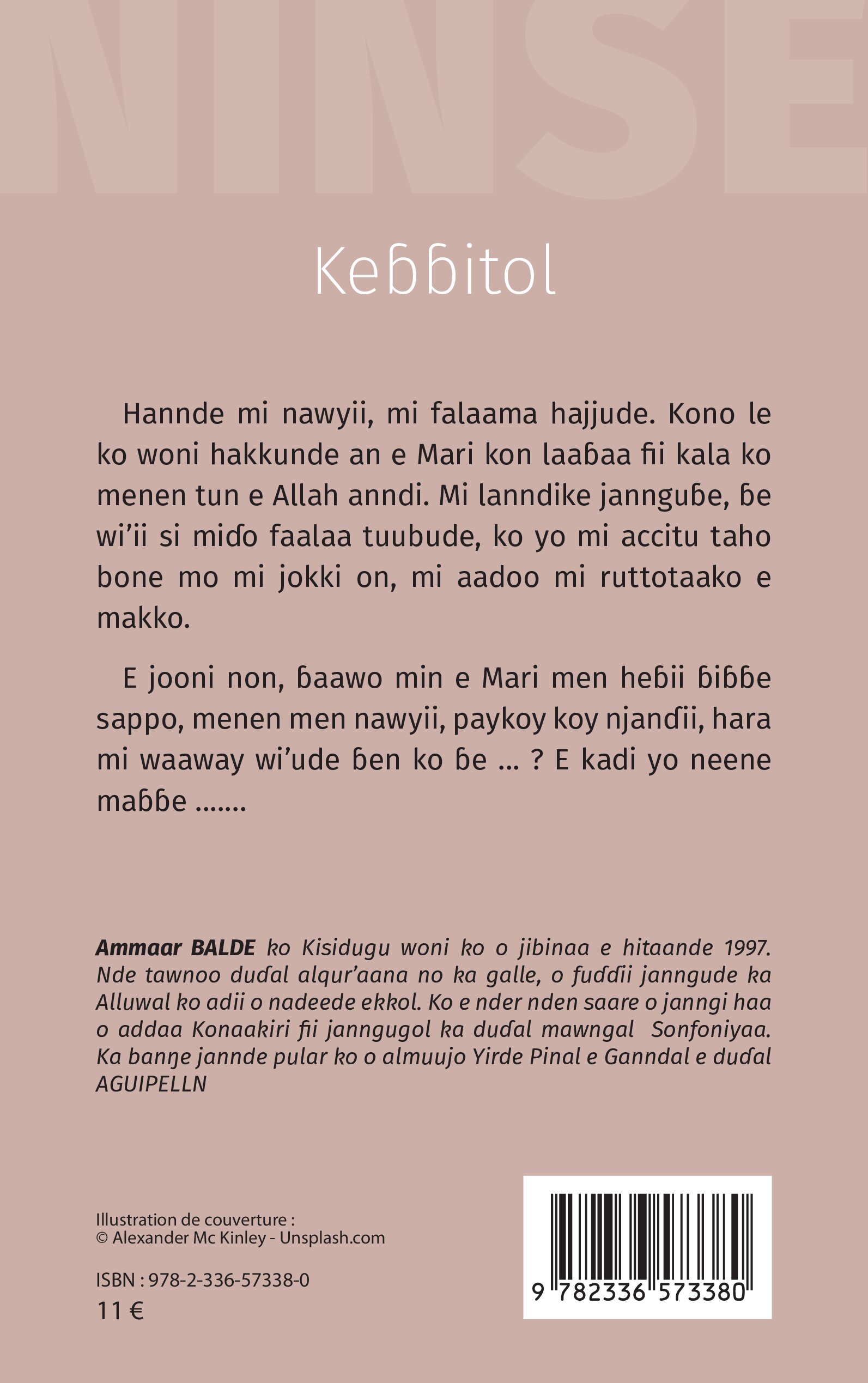 NINSE

Keɓɓitol

Hannde mi nawyii, mi falaama hajjude. Kono le ko woni hakkunde an e Mari kon laaɓaa fii kala ko menen tun e Allah anndi. Mi lanndike jannguɓe, ɓe wi'ii si miɗo faalaa tuubude, ko yo mi accitu taho bone mo mi jokki on, mi aadoo mi ruttotaako e makko.

E jooni non, ɓaawo min e Mari men heɓii ɓiɓɓe sappo, menen men nawyii, paykoy koy njanɗii, hara mi waaway wi'ude ɓen ko ɓe ... ? E kadi yo neene maɓɓe .......

Ammaar BALDE ko Kisidugu woni ko o jibinaa e hitaande 1997. Nde tawnoo duɗal alqur'aana no ka galle, o fuɗɗii janngude ka Alluwal ko adii o nadeede ekkol. Ko e nder nden saare o janngi haa o addaa Konaakiri fii janngugol ka duɗal mawngal Sonfoniyaa. Ka banŋe jannde pular ko o almuujo Yirde Pinal e Ganndal e duɗal AGUIPELLN

Illustration de couverture :
© Alexander Mc Kinley - Unsplash.com

ISBN : 978-2-336-57338-0
11 €

9 782336 573380